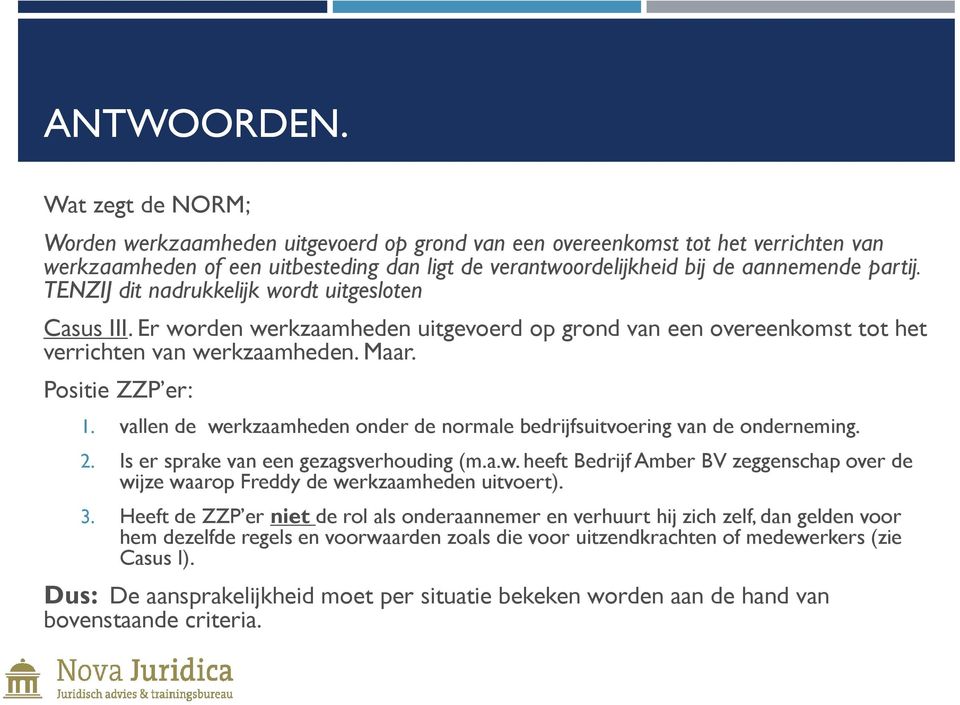 ANTWOORDEN.

Wat zegt de NORM;

Worden werkzaamheden uitgevoerd op grond van een overeenkomst tot het verrichten van werkzaamheden of een uitbesteding dan ligt de verantwoordelijkheid bij de aannemende partij. TENZIJ dit nadrukkelijk wordt uitgesloten

Casus III. Er worden werkzaamheden uitgevoerd op grond van een overeenkomst tot het verrichten van werkzaamheden. Maar.

Positie ZZP'er:

1. vallen de werkzaamheden onder de normale bedrijfsuitvoering van de onderneming.
2. Is er sprake van een gezagsverhouding (m.a.w. heeft Bedrijf Amber BV zeggenschap over de wijze waarop Freddy de werkzaamheden uitvoert).
3. Heeft de ZZP'er niet de rol als onderaannemer en verhuurt hij zich zelf, dan gelden voor hem dezelfde regels en voorwaarden zoals die voor uitzendkrachten of medewerkers (zie Casus I).

Dus: De aansprakelijkheid moet per situatie bekeken worden aan de hand van bovenstaande criteria.

Nova Juridica
Juridisch advies & trainingsbureau